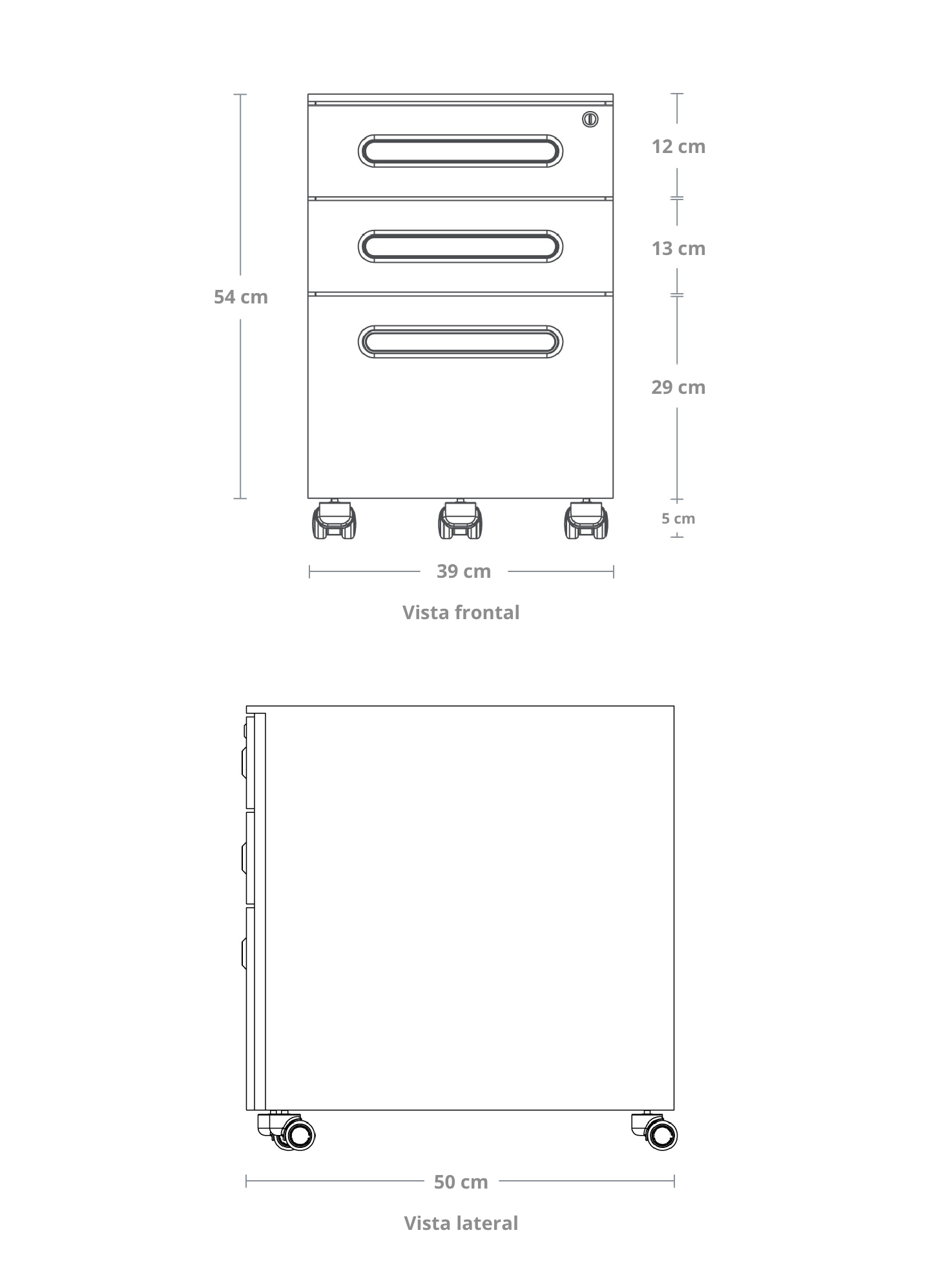 54 cm

12 cm

13 cm

29 cm

5 cm

39 cm

Vista frontal

50 cm

Vista lateral